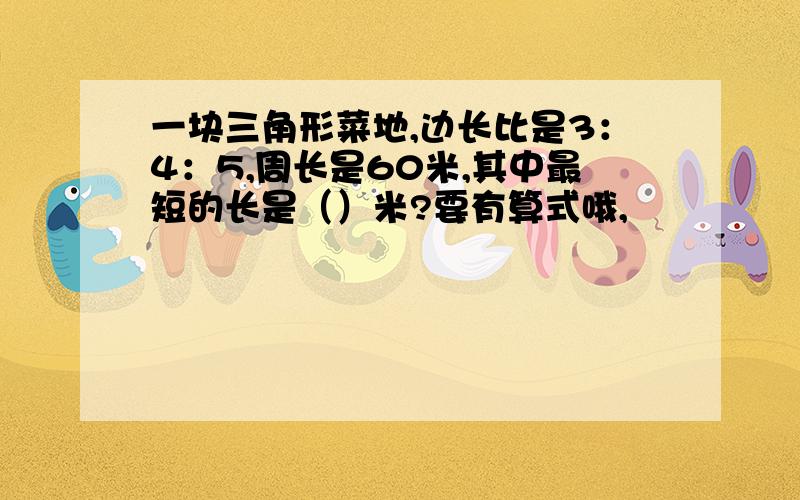 一块三角形菜地,边长比是3：4：5,周长是60米,其中最短的长是（）米?要有算式哦,